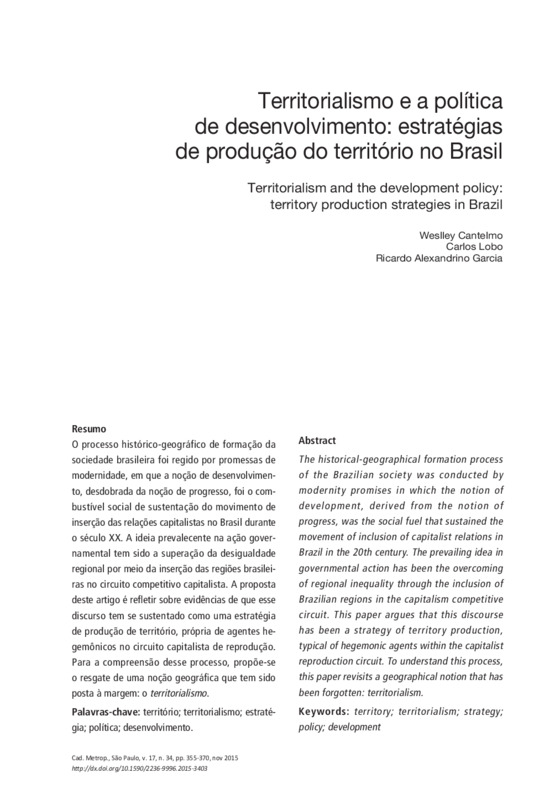 Territorialismo e a política de desenvolvimento: estratégias de produção do território no Brasil

Territorialism and the development policy: territory production strategies in Brazil

Weslley Cantelmo
Carlos Lobo
Ricardo Alexandrino Garcia

Resumo
O processo histórico-geográfico de formação da sociedade brasileira foi regido por promessas de modernidade, em que a noção de desenvolvimento, desdobrada da noção de progresso, foi o combustível social de sustentação do movimento de inserção das relações capitalistas no Brasil durante o século XX. A ideia prevalecente na ação governamental tem sido a superação da desigualdade regional por meio da inserção das regiões brasileiras no circuito competitivo capitalista. A proposta deste artigo é refletir sobre evidências de que esse discurso tem se sustentado como uma estratégia de produção de território, própria de agentes hegemônicos no circuito capitalista de reprodução. Para a compreensão desse processo, propõe-se o resgate de uma noção geográfica que tem sido posta à margem: o territorialismo.

Palavras-chave: território; territorialismo; estratégia; política; desenvolvimento.

Abstract
The historical-geographical formation process of the Brazilian society was conducted by modernity promises in which the notion of development, derived from the notion of progress, was the social fuel that sustained the movement of inclusion of capitalist relations in Brazil in the 20th century. The prevailing idea in governmental action has been the overcoming of regional inequality through the inclusion of Brazilian regions in the capitalism competitive circuit. This paper argues that this discourse has been a strategy of territory production, typical of hegemonic agents within the capitalist reproduction circuit. To understand this process, this paper revisits a geographical notion that has been forgotten: territorialism.

Keywords: territory; territorialism; strategy; policy; development

Cad. Metrop., São Paulo, v. 17, n. 34, pp. 355-370, nov 2015
http://dx.doi.org/10.1590/2236-9996.2015-3403